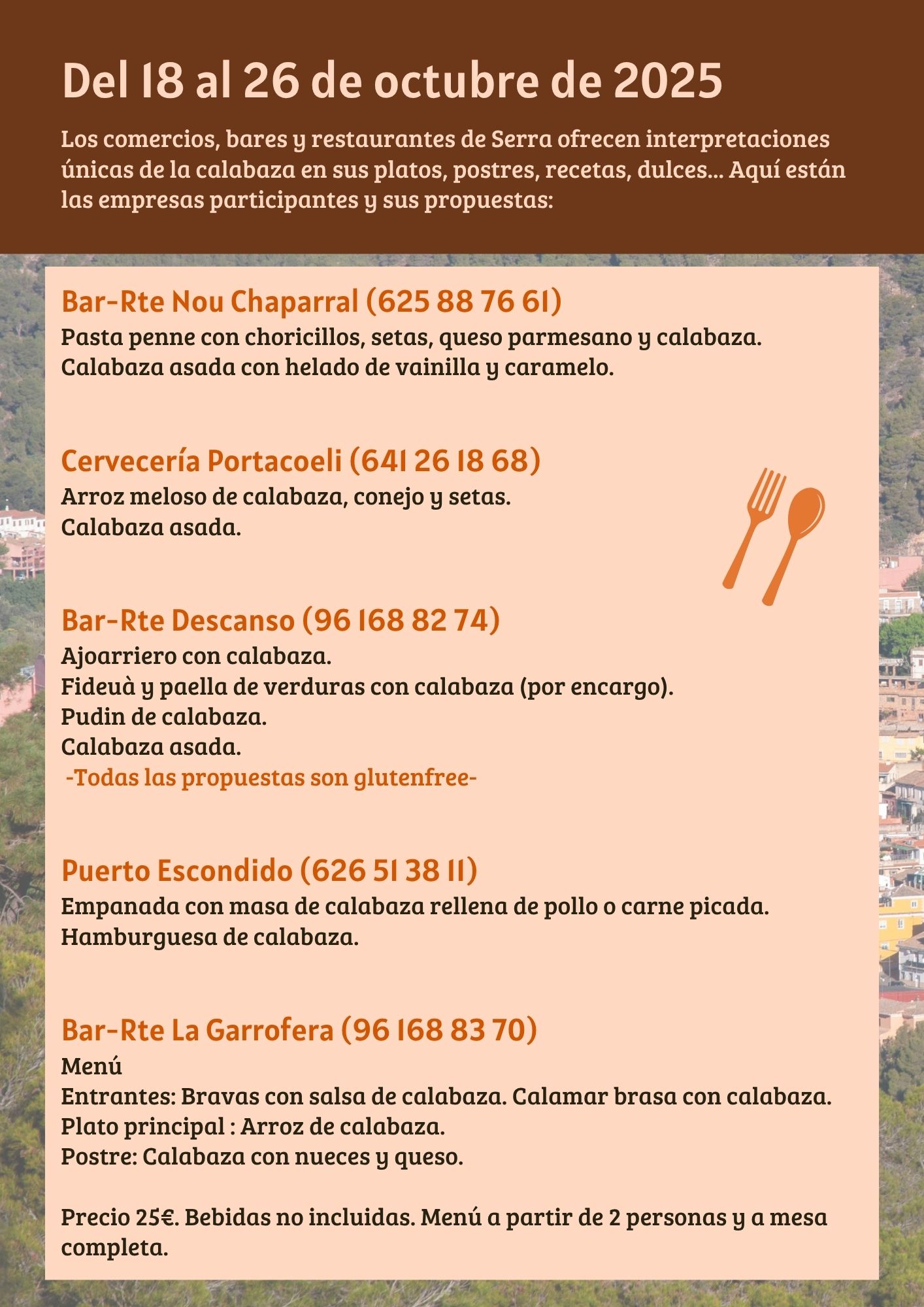 Del 18 al 26 de octubre de 2025

Los comercios, bares y restaurantes de Serra ofrecen interpretaciones únicas de la calabaza en sus platos, postres, recetas, dulces... Aquí están las empresas participantes y sus propuestas:

Bar-Rte Nou Chaparral (625 88 76 61)
Pasta penne con choricillos, setas, queso parmesano y calabaza.
Calabaza asada con helado de vainilla y caramelo.

Cervecería Portacoeli (641 26 18 68)
Arroz meloso de calabaza, conejo y setas.
Calabaza asada.

Bar-Rte Descanso (96 168 82 74)
Ajoarriero con calabaza.
Fideuà y paella de verduras con calabaza (por encargo).
Pudin de calabaza.
Calabaza asada.
-Todas las propuestas son glutenfree-

Puerto Escondido (626 51 38 11)
Empanada con masa de calabaza rellena de pollo o carne picada.
Hamburguesa de calabaza.

Bar-Rte La Garrofera (96 168 83 70)
Menú
Entrantes: Bravas con salsa de calabaza. Calamar brasa con calabaza.
Plato principal : Arroz de calabaza.
Postre: Calabaza con nueces y queso.

Precio 25€. Bebidas no incluidas. Menú a partir de 2 personas y a mesa completa.